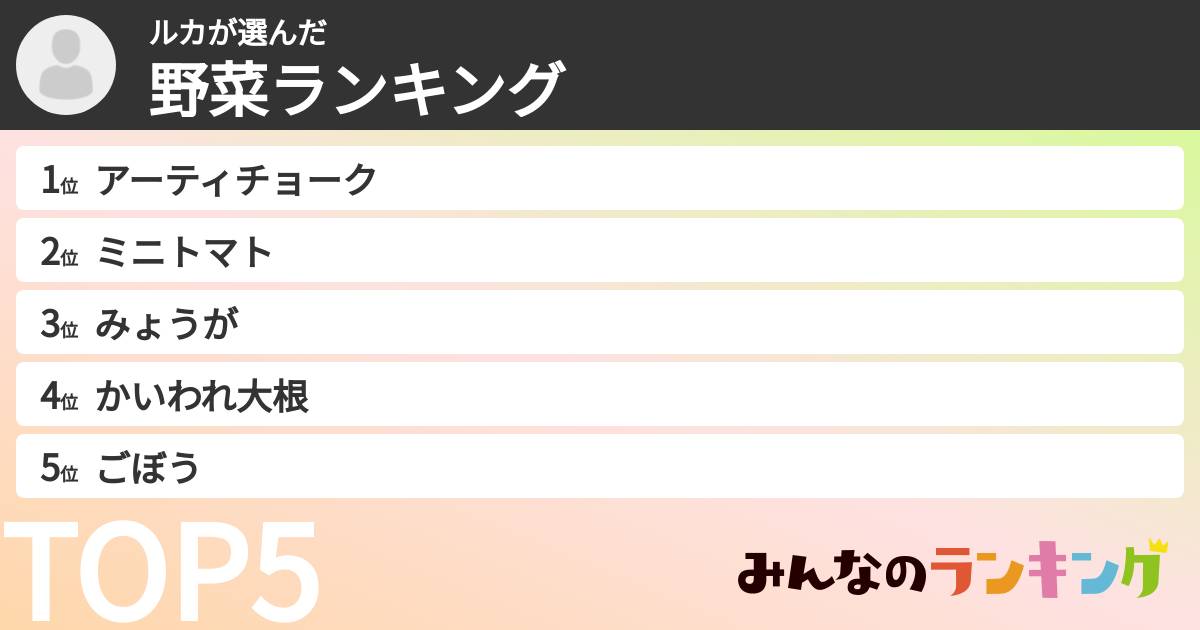 ルカが選んだ
野菜ランキング

1位 アーティチョーク
2位 ミニトマト
3位 みょうが
4位 かいわれ大根
5位 ごぼう

TOP5

みんなのランキング